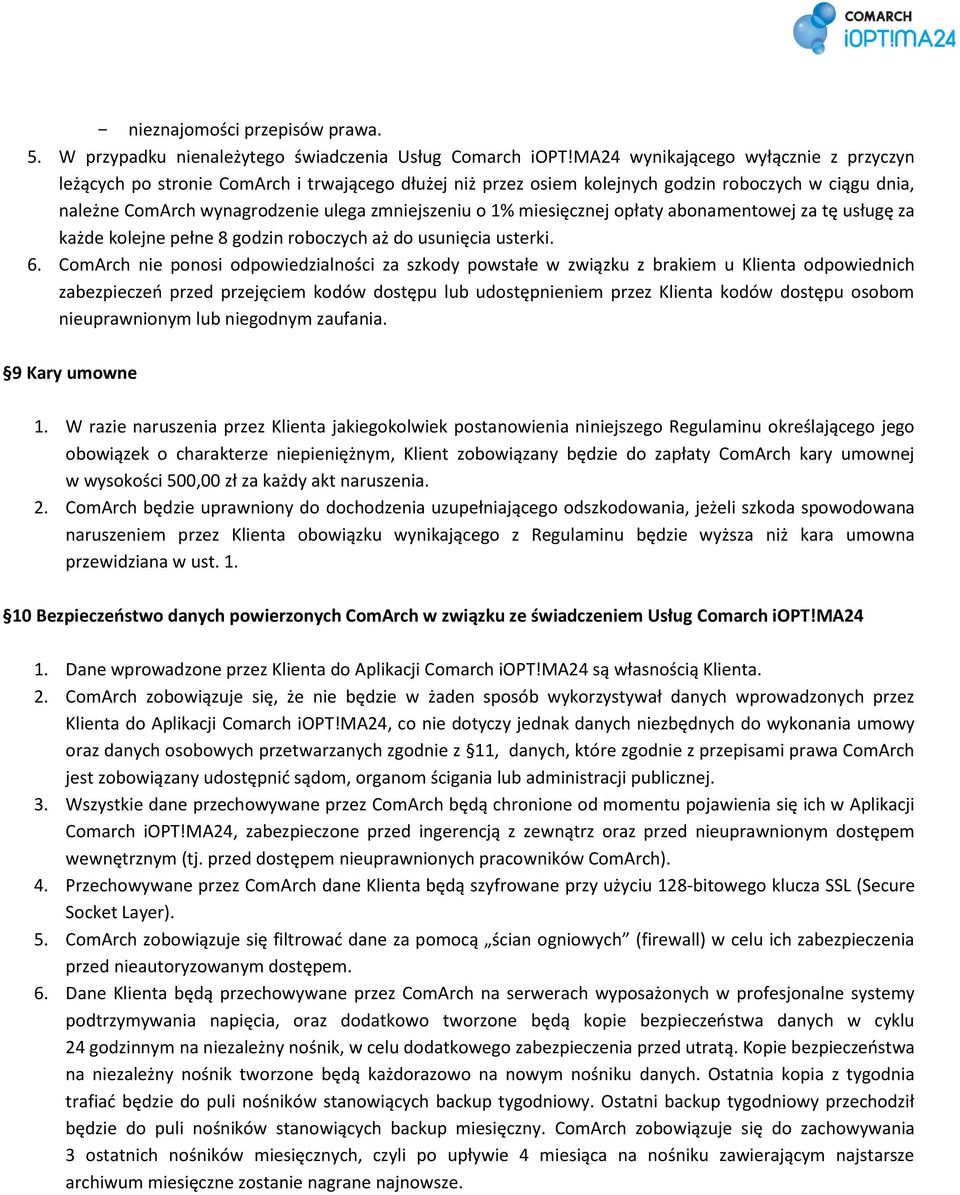 COMARCH
iOPT!MA24

− nieznajomości przepisów prawa.

5. W przypadku nienależytego świadczenia Usług Comarch iOPT!MA24 wynikającego wyłącznie z przyczyn leżących po stronie ComArch i trwającego dłużej niż przez osiem kolejnych godzin roboczych w ciągu dnia, należne ComArch wynagrodzenie ulega zmniejszeniu o 1% miesięcznej opłaty abonamentowej za tę usługę za każde kolejne pełne 8 godzin roboczych aż do usunięcia usterki.

6. ComArch nie ponosi odpowiedzialności za szkody powstałe w związku z brakiem u Klienta odpowiednich zabezpieczeń przed przejęciem kodów dostępu lub udostępnieniem przez Klienta kodów dostępu osobom nieuprawnionym lub niegodnym zaufania.

§9 Kary umowne

1. W razie naruszenia przez Klienta jakiegokolwiek postanowienia niniejszego Regulaminu określającego jego obowiązek o charakterze niepieniężnym, Klient zobowiązany będzie do zapłaty ComArch kary umownej w wysokości 500,00 zł za każdy akt naruszenia.

2. ComArch będzie uprawniony do dochodzenia uzupełniającego odszkodowania, jeżeli szkoda spowodowana naruszeniem przez Klienta obowiązku wynikającego z Regulaminu będzie wyższa niż kara umowna przewidziana w ust. 1.

§10 Bezpieczeństwo danych powierzonych ComArch w związku ze świadczeniem Usług Comarch iOPT!MA24

1. Dane wprowadzone przez Klienta do Aplikacji Comarch iOPT!MA24 są własnością Klienta.

2. ComArch zobowiązuje się, że nie będzie w żaden sposób wykorzystywał danych wprowadzonych przez Klienta do Aplikacji Comarch iOPT!MA24, co nie dotyczy jednak danych niezbędnych do wykonania umowy oraz danych osobowych przetwarzanych zgodnie z §11, danych, które zgodnie z przepisami prawa ComArch jest zobowiązany udostępnić sądom, organom ścigania lub administracji publicznej.

3. Wszystkie dane przechowywane przez ComArch będą chronione od momentu pojawienia się ich w Aplikacji Comarch iOPT!MA24, zabezpieczone przed ingerencją z zewnątrz oraz przed nieuprawnionym dostępem wewnętrznym (tj. przed dostępem nieuprawnionych pracowników ComArch).

4. Przechowywane przez ComArch dane Klienta będą szyfrowane przy użyciu 128-bitowego klucza SSL (Secure Socket Layer).

5. ComArch zobowiązuje się filtrować dane za pomocą „ścian ogniowych” (firewall) w celu ich zabezpieczenia przed nieautoryzowanym dostępem.

6. Dane Klienta będą przechowywane przez ComArch na serwerach wyposażonych w profesjonalne systemy podtrzymywania napięcia, oraz dodatkowo tworzone będą kopie bezpieczeństwa danych w cyklu 24 godzinnym na niezależny nośnik, w celu dodatkowego zabezpieczenia przed utratą. Kopie bezpieczeństwa na niezależny nośnik tworzone będą każdorazowo na nowym nośniku danych. Ostatnia kopia z tygodnia trafiać będzie do puli nośników stanowiących backup tygodniowy. Ostatni backup tygodniowy przechodził będzie do puli nośników stanowiących backup miesięczny. ComArch zobowiązuje się do zachowywania 3 ostatnich nośników miesięcznych, czyli po upływie 4 miesiąca na nośniku zawierającym najstarsze archiwum miesięczne zostanie nagrane najnowsze.